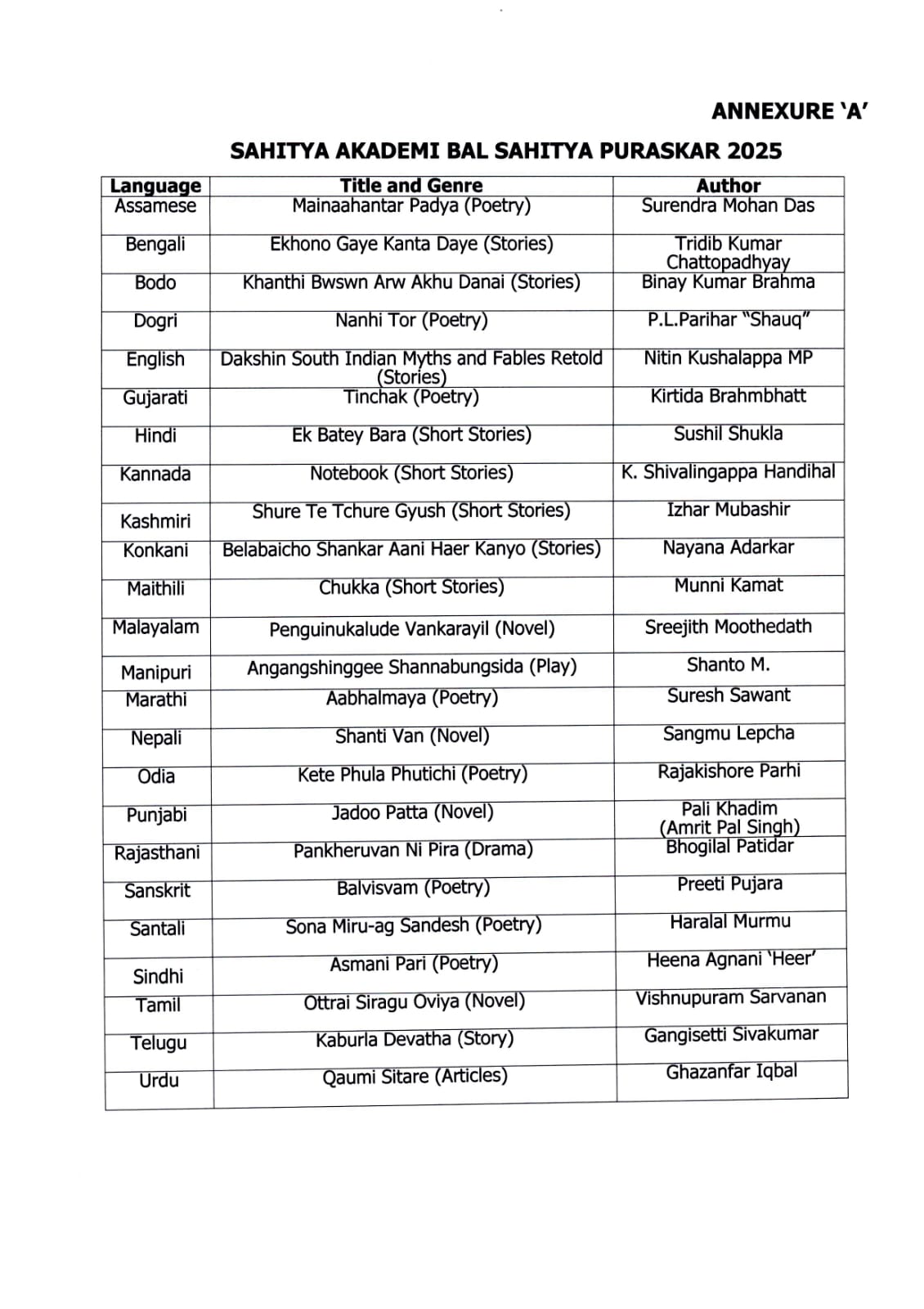 ANNEXURE 'A'

SAHITYA AKADEMI BAL SAHITYA PURASKAR 2025

| Language | Title and Genre | Author |
|---|---|---|
| Assamese | Mainaahantar Padya (Poetry) | Surendra Mohan Das |
| Bengali | Ekhono Gaye Kanta Daye (Stories) | Tridib Kumar Chattopadhyay |
| Bodo | Khanthi Bwswn Arw Akhu Danai (Stories) | Binay Kumar Brahma |
| Dogri | Nanhi Tor (Poetry) | P.L.Parihar "Shauq" |
| English | Dakshin South Indian Myths and Fables Retold (Stories) | Nitin Kushalappa MP |
| Gujarati | Tinchak (Poetry) | Kirtida Brahmbhatt |
| Hindi | Ek Batey Bara (Short Stories) | Sushil Shukla |
| Kannada | Notebook (Short Stories) | K. Shivalingappa Handihal |
| Kashmiri | Shure Te Tchure Gyush (Short Stories) | Izhar Mubashir |
| Konkani | Belabaicho Shankar Aani Haer Kanyo (Stories) | Nayana Adarkar |
| Maithili | Chukka (Short Stories) | Munni Kamat |
| Malayalam | Penguinukalude Vankarayil (Novel) | Sreejith Moothedath |
| Manipuri | Angangshinggee Shannabungsida (Play) | Shanto M. |
| Marathi | Aabhalmaya (Poetry) | Suresh Sawant |
| Nepali | Shanti Van (Novel) | Sangmu Lepcha |
| Odia | Kete Phula Phutichi (Poetry) | Rajakishore Parhi |
| Punjabi | Jadoo Patta (Novel) | Pali Khadim (Amrit Pal Singh) |
| Rajasthani | Pankheruvan Ni Pira (Drama) | Bhogilal Patidar |
| Sanskrit | Balvisvam (Poetry) | Preeti Pujara |
| Santali | Sona Miru-ag Sandesh (Poetry) | Haralal Murmu |
| Sindhi | Asmani Pari (Poetry) | Heena Agnani 'Heer' |
| Tamil | Ottrai Siragu Oviya (Novel) | Vishnupuram Sarvanan |
| Telugu | Kaburla Devatha (Story) | Gangisetti Sivakumar |
| Urdu | Qaumi Sitare (Articles) | Ghazanfar Iqbal |